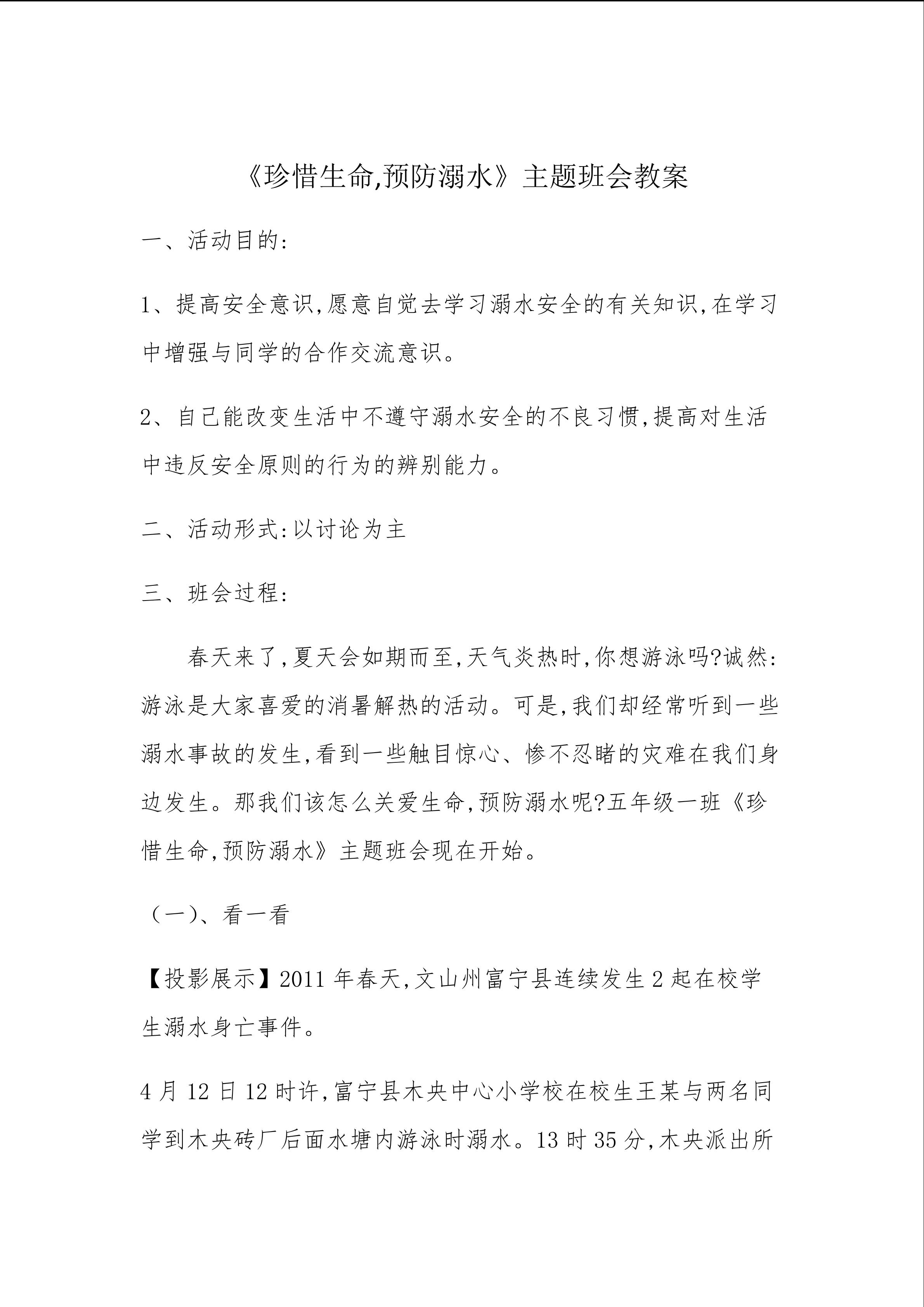 《珍惜生命,预防溺水》主题班会教案

一、活动目的:

1、提高安全意识,愿意自觉去学习溺水安全的有关知识,在学习中增强与同学的合作交流意识。

2、自己能改变生活中不遵守溺水安全的不良习惯,提高对生活中违反安全原则的行为的辨别能力。

二、活动形式:以讨论为主

三、班会过程:

春天来了,夏天会如期而至,天气炎热时,你想游泳吗?诚然:游泳是大家喜爱的消暑解热的活动。可是,我们却经常听到一些溺水事故的发生,看到一些触目惊心、惨不忍睹的灾难在我们身边发生。那我们该怎么关爱生命,预防溺水呢?五年级一班《珍惜生命,预防溺水》主题班会现在开始。

(一)、看一看

【投影展示】2011年春天,文山州富宁县连续发生2起在校学生溺水身亡事件。

4月12日12时许,富宁县木央中心小学校在校生王某与两名同学到木央砖厂后面水塘内游泳时溺水。13时35分,木央派出所